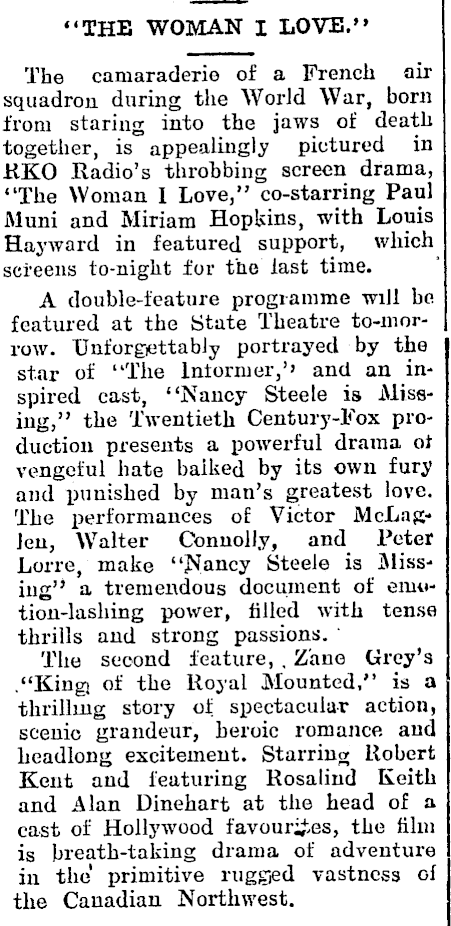 "THE WOMAN I LOVE."

The camaraderie of a French air squadron during the World War, born from staring into the jaws of death together, is appealingly pictured in RKO Radio's throbbing screen drama, "The Woman I Love," co-starring Paul Muni and Miriam Hopkins, with Louis Hayward in featured support, which screens to-night for the last time.

A double-feature programme will be featured at the State Theatre to-morrow. Unforgettably portrayed by the star of "The Informer," and an inspired cast, "Nancy Steele is Missing," the Twentieth Century-Fox production presents a powerful drama of vengeful hate balked by its own fury and punished by man's greatest love. The performances of Victor McLaglen, Walter Connolly, and Peter Lorre, make "Nancy Steele is Missing" a tremendous document of emotion-lashing power, filled with tense thrills and strong passions.

The second feature, Zane Grey's "King of the Royal Mounted," is a thrilling story of spectacular action, scenic grandeur, heroic romance and headlong excitement. Starring Robert Kent and featuring Rosalind Keith and Alan Dinehart at the head of a cast of Hollywood favourites, the film is breath-taking drama of adventure in the primitive rugged vastness of the Canadian Northwest.